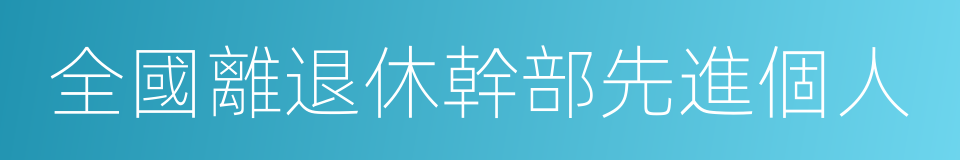 全國離退休幹部先進個人